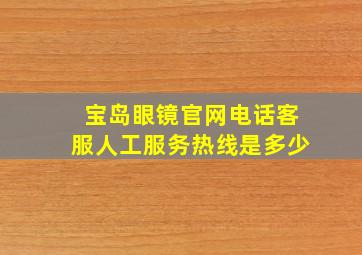 宝岛眼镜官网电话客服人工服务热线是多少